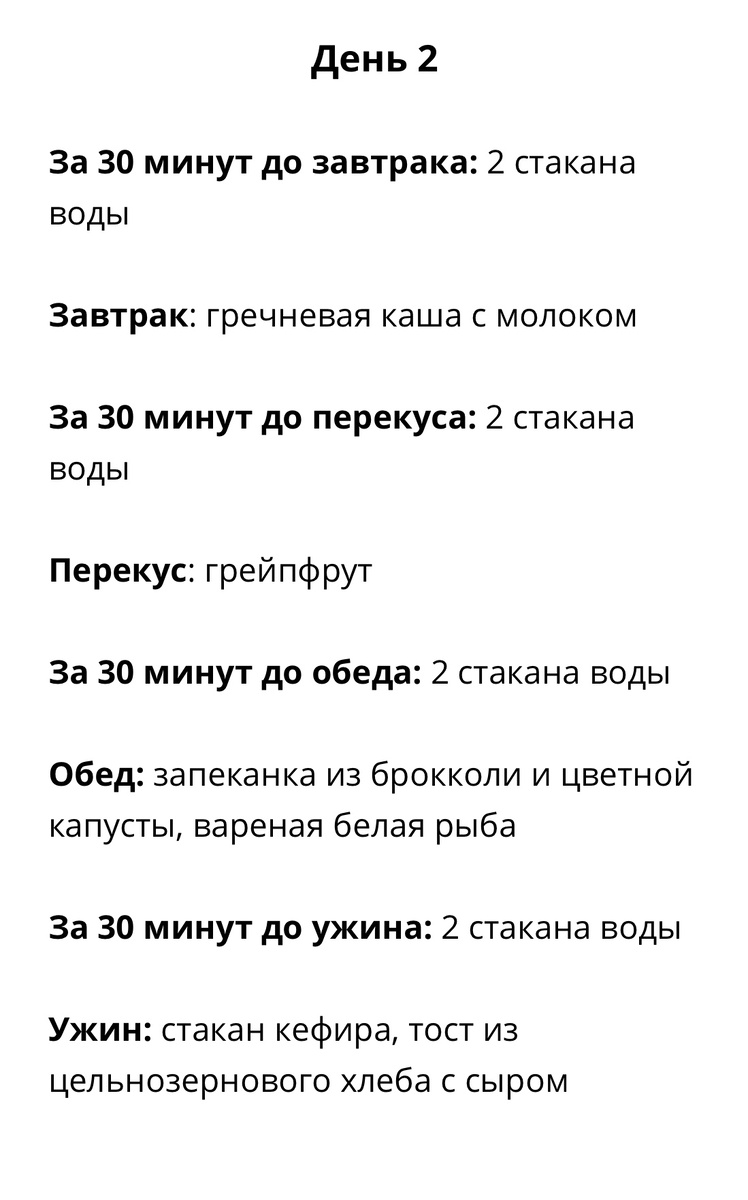 День 2

За 30 минут до завтрака: 2 стакана воды

Завтрак: гречневая каша с молоком

За 30 минут до перекуса: 2 стакана воды

Перекус: грейпфрут

За 30 минут до обеда: 2 стакана воды

Обед: запеканка из брокколи и цветной капусты, вареная белая рыба

За 30 минут до ужина: 2 стакана воды

Ужин: стакан кефира, тост из цельнозернового хлеба с сыром